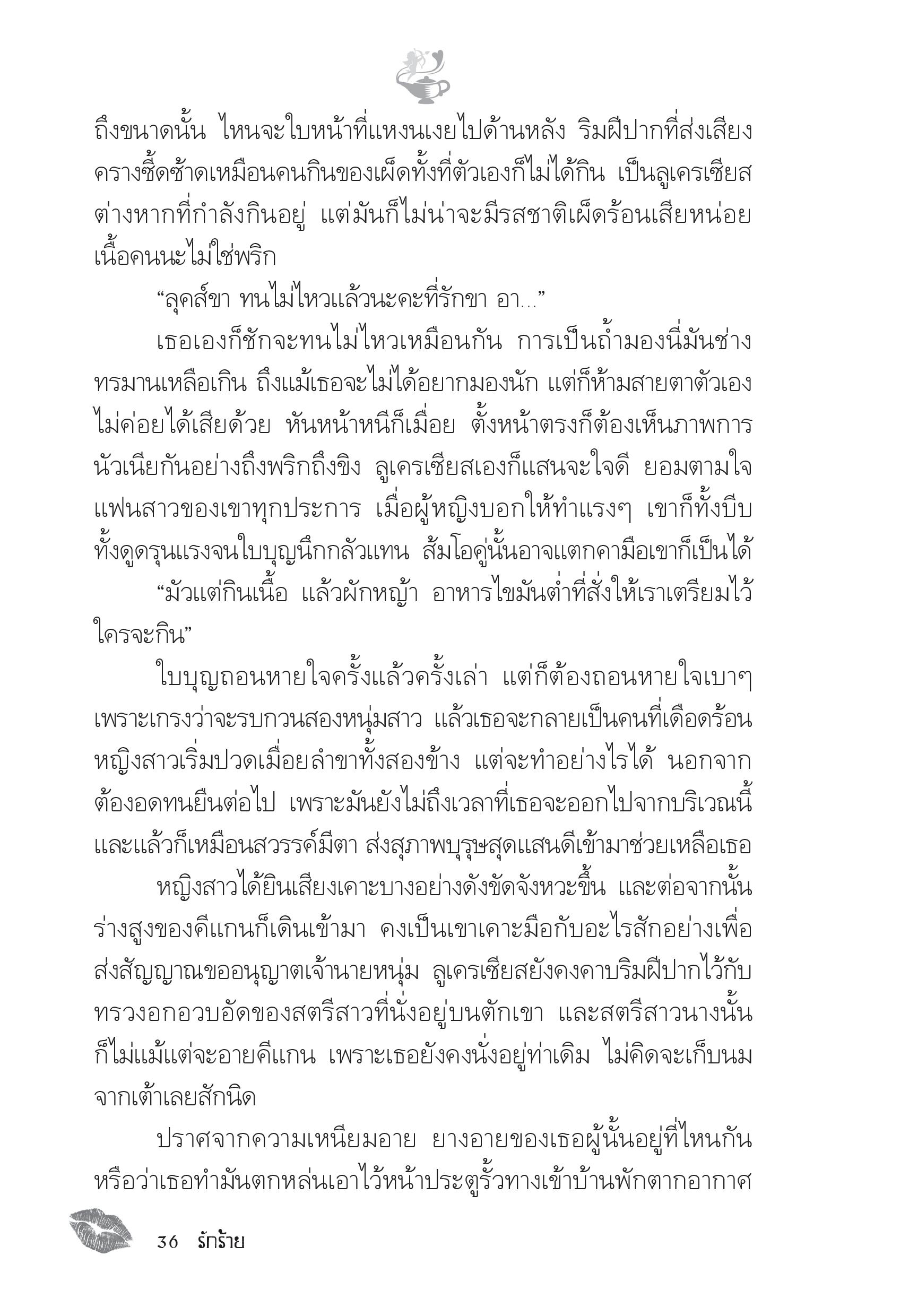 ถึงขนาดนั้น ไหนจะใบหน้าที่แหงนเงยไปด้านหลัง ริมฝีปากที่ส่งเสียงครางซี้ดซ้าดเหมือนคนกินของเผ็ดทั้งที่ตัวเองก็ไม่ได้กิน เป็นลูเครเซียสต่างหากที่กำลังกินอยู่ แต่มันก็ไม่น่าจะมีรสชาติเผ็ดร้อนเสียหน่อย เนื้อคนนะไม่ใช่พริก

“ลุคส์ขา ทนไม่ไหวแล้วนะคะที่รักขา อา...”

เธอเองก็ชักจะทนไม่ไหวเหมือนกัน การเป็นถ้ำมองนี่มันช่างทรมานเหลือเกิน ถึงแม้เธอจะไม่ได้อยากมองนัก แต่ก็ห้ามสายตาตัวเองไม่ค่อยได้เสียด้วย หันหน้าหนีก็เมื่อย ตั้งหน้าตรงก็ต้องเห็นภาพการนัวเนียกันอย่างถึงพริกถึงขิง ลูเครเซียสเองก็แสนจะใจดี ยอมตามใจแฟนสาวของเขาทุกประการ เมื่อผู้หญิงบอกให้ทำแรงๆ เขาก็ทั้งบีบทั้งดูดรุนแรงจนใบบุญนึกกลัวแทน ส้มโอคู่นั้นอาจแตกคามือเขาก็เป็นได้

“มัวแต่กินเนื้อ แล้วผักหญ้า อาหารไขมันต่ำที่สั่งให้เราเตรียมไว้ใครจะกิน”

ใบบุญถอนหายใจครั้งแล้วครั้งเล่า แต่ก็ต้องถอนหายใจเบาๆ เพราะเกรงว่าจะรบกวนสองหนุ่มสาว แล้วเธอจะกลายเป็นคนที่เดือดร้อน หญิงสาวเริ่มปวดเมื่อยลำขาทั้งสองข้าง แต่จะทำอย่างไรได้ นอกจากต้องอดทนยืนต่อไป เพราะมันยังไม่ถึงเวลาที่เธอจะออกไปจากบริเวณนี้ และแล้วก็เหมือนสวรรค์มีตา ส่งสุภาพบุรุษสุดแสนดีเข้ามาช่วยเหลือเธอ

หญิงสาวได้ยินเสียงเคาะบางอย่างดังขัดจังหวะขึ้น และต่อจากนั้นร่างสูงของคีแกนก็เดินเข้ามา คงเป็นเขาเคาะมือกับอะไรสักอย่างเพื่อส่งสัญญาณขออนุญาตเจ้านายหนุ่ม ลูเครเซียสยังคงคาบริมฝีปากไว้กับทรวงอกอวบอัดของสตรีสาวที่นั่งอยู่บนตักเขา และสตรีสาวนางนั้นก็ไม่แม้แต่จะอายคีแกน เพราะเธอยังคงนั่งอยู่ท่าเดิม ไม่คิดจะเก็บนมจากเต้าเลยสักนิด

ปราศจากความเหนียมอาย ยางอายของเธอผู้นั้นอยู่ที่ไหนกัน หรือว่าเธอทำมันตกหล่นเอาไว้หน้าประตูรั้วทางเข้าบ้านพักตากอากาศ

36 รักร้าย